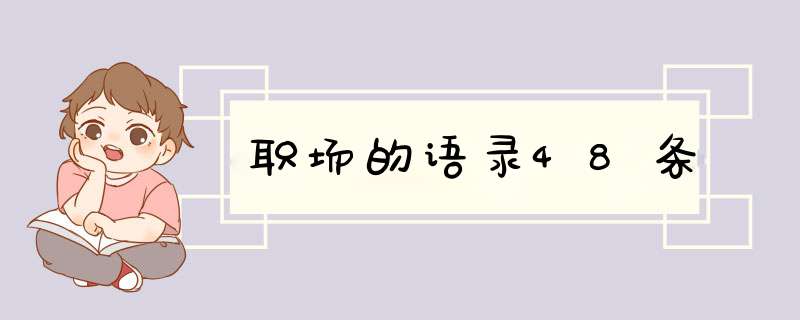 职场的语录48条